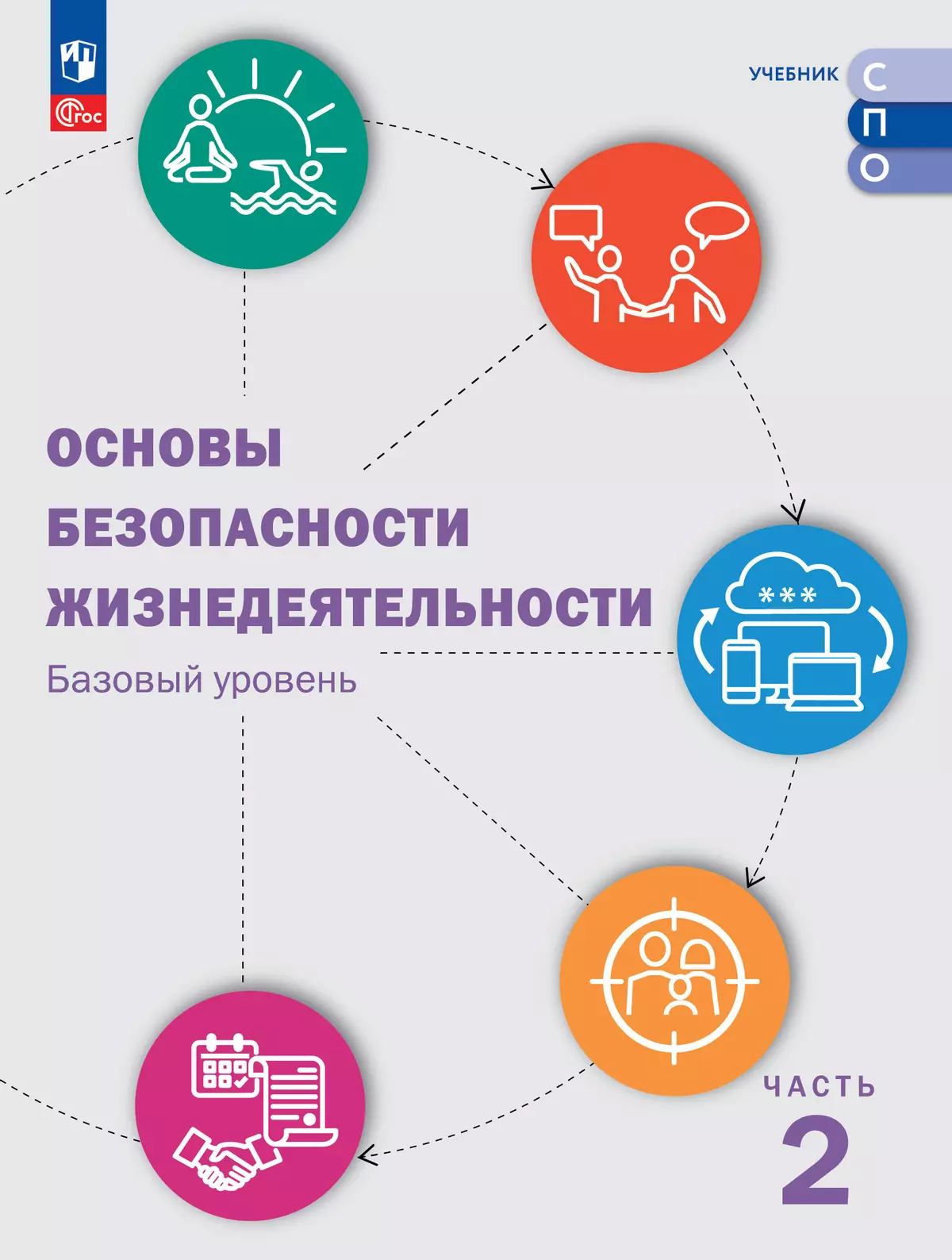 ФГОС

УЧЕБНИК С
П
О

ОСНОВЫ
БЕЗОПАСНОСТИ
ЖИЗНЕДЕЯТЕЛЬНОСТИ
Базовый уровень

***

ЧАСТЬ
2